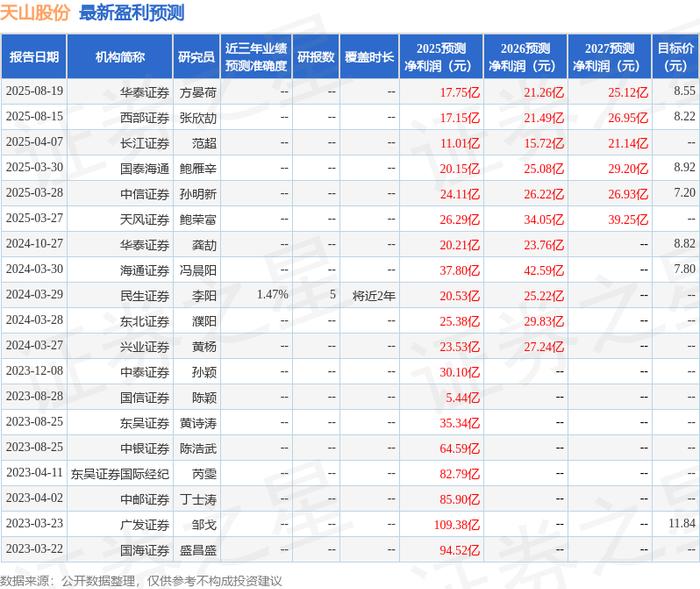 天山股份 最新盈利预测

| 报告日期 | 机构简称 | 研究员 | 近三年业绩预测准确度 | 研报数 | 覆盖时长 | 2025预测净利润（元） | 2026预测净利润（元） | 2027预测净利润（元） | 目标价（元） |
|---|---|---|---|---|---|---|---|---|---|
| 2025-08-19 | 华泰证券 | 方晏荷 | -- | -- | -- | 17.75亿 | 21.26亿 | 25.12亿 | 8.55 |
| 2025-08-15 | 西部证券 | 张欣劼 | -- | -- | -- | 17.15亿 | 21.49亿 | 26.95亿 | 8.22 |
| 2025-04-07 | 长江证券 | 范超 | -- | -- | -- | 11.01亿 | 15.72亿 | 21.14亿 | -- |
| 2025-03-30 | 国泰海通 | 鲍雁辛 | -- | -- | -- | 20.15亿 | 25.08亿 | 29.20亿 | 8.92 |
| 2025-03-28 | 中信证券 | 孙明新 | -- | -- | -- | 24.11亿 | 26.22亿 | 26.93亿 | 7.20 |
| 2025-03-27 | 天风证券 | 鲍荣富 | -- | -- | -- | 26.29亿 | 34.05亿 | 39.25亿 | -- |
| 2024-10-27 | 华泰证券 | 龚劼 | -- | -- | -- | 20.21亿 | 23.76亿 | -- | 8.82 |
| 2024-03-30 | 海通证券 | 冯晨阳 | -- | -- | -- | 37.80亿 | 42.59亿 | -- | 7.80 |
| 2024-03-29 | 民生证券 | 李阳 | 1.47% | 5 | 将近2年 | 20.53亿 | 25.22亿 | -- | -- |
| 2024-03-28 | 东北证券 | 濮阳 | -- | -- | -- | 25.38亿 | 29.83亿 | -- | -- |
| 2024-03-27 | 兴业证券 | 黄杨 | -- | -- | -- | 23.53亿 | 27.24亿 | -- | -- |
| 2023-12-08 | 中泰证券 | 孙颖 | -- | -- | -- | 30.10亿 | -- | -- | -- |
| 2023-08-28 | 国信证券 | 陈颖 | -- | -- | -- | 5.44亿 | -- | -- | -- |
| 2023-08-25 | 东吴证券 | 黄诗涛 | -- | -- | -- | 35.34亿 | -- | -- | -- |
| 2023-08-25 | 中银证券 | 陈浩武 | -- | -- | -- | 64.59亿 | -- | -- | -- |
| 2023-04-11 | 东吴证券国际经纪 | 芮雯 | -- | -- | -- | 82.79亿 | -- | -- | -- |
| 2023-04-02 | 中邮证券 | 丁士涛 | -- | -- | -- | 85.90亿 | -- | -- | -- |
| 2023-03-23 | 广发证券 | 邹戈 | -- | -- | -- | 109.38亿 | -- | -- | 11.84 |
| 2023-03-22 | 国海证券 | 盛昌盛 | -- | -- | -- | 94.52亿 | -- | -- | -- |

数据来源：公开数据整理，仅供参考不构成投资建议